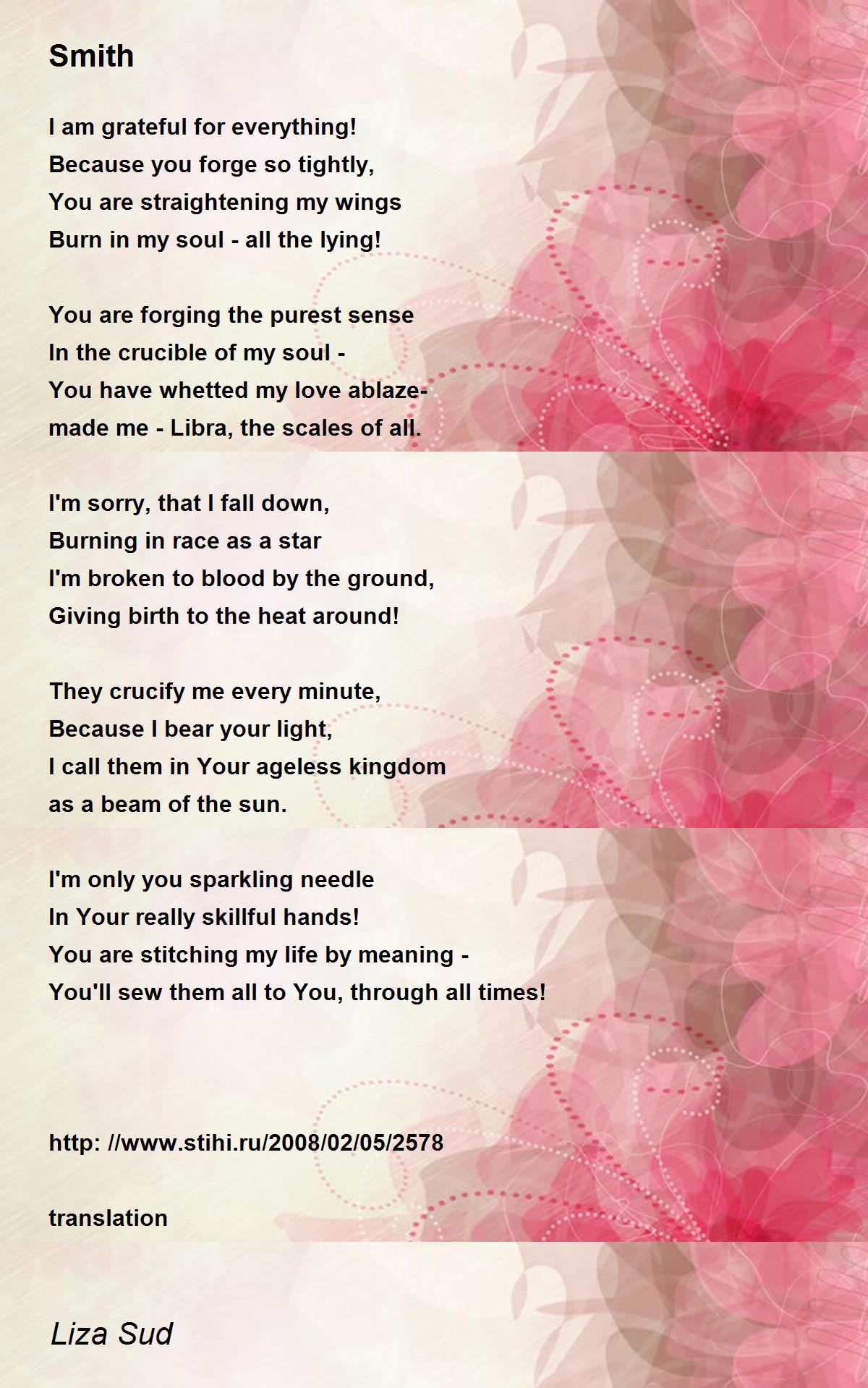 Smith

I am grateful for everything!
Because you forge so tightly,
You are straightening my wings
Burn in my soul - all the lying!

You are forging the purest sense
In the crucible of my soul -
You have whetted my love ablaze-
made me - Libra, the scales of all.

I'm sorry, that I fall down,
Burning in race as a star
I'm broken to blood by the ground,
Giving birth to the heat around!

They crucify me every minute,
Because I bear your light,
I call them in Your ageless kingdom
as a beam of the sun.

I'm only you sparkling needle
In Your really skillful hands!
You are stitching my life by meaning -
You'll sew them all to You, through all times!

http: //www.stihi.ru/2008/02/05/2578

translation

Liza Sud